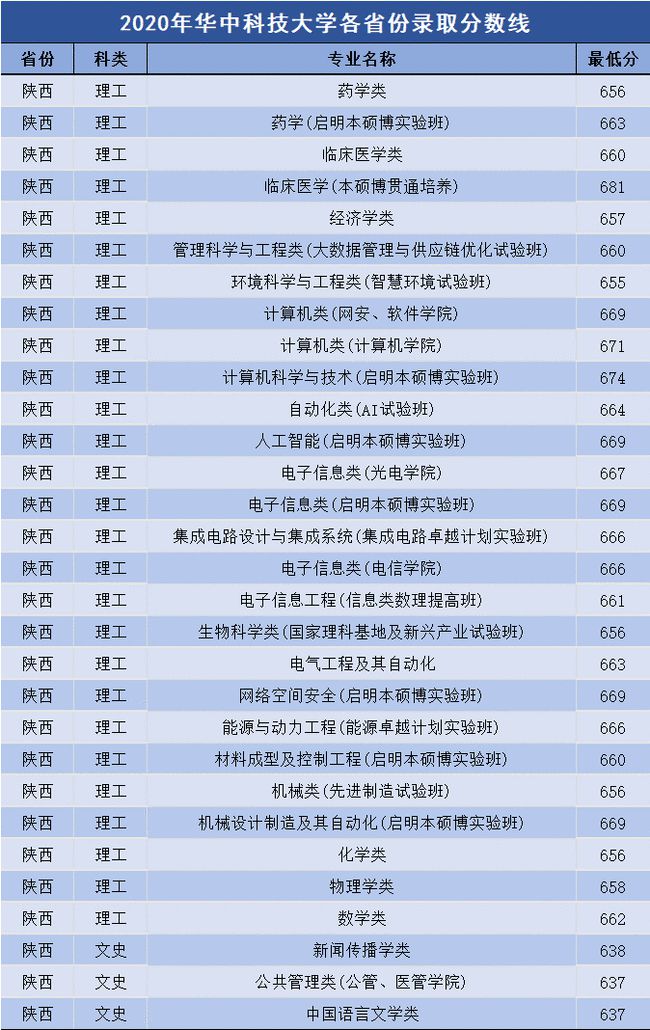 2020年华中科技大学各省份录取分数线

| 省份 | 科类 | 专业名称 | 最低分 |
|---|---|---|---|
| 陕西 | 理工 | 药学类 | 656 |
| 陕西 | 理工 | 药学(启明本硕博实验班) | 663 |
| 陕西 | 理工 | 临床医学类 | 660 |
| 陕西 | 理工 | 临床医学(本硕博贯通培养) | 681 |
| 陕西 | 理工 | 经济学类 | 657 |
| 陕西 | 理工 | 管理科学与工程类(大数据管理与供应链优化试验班) | 660 |
| 陕西 | 理工 | 环境科学与工程类(智慧环境试验班) | 655 |
| 陕西 | 理工 | 计算机类(网安、软件学院) | 669 |
| 陕西 | 理工 | 计算机类(计算机学院) | 671 |
| 陕西 | 理工 | 计算机科学与技术(启明本硕博实验班) | 674 |
| 陕西 | 理工 | 自动化类(AI试验班) | 664 |
| 陕西 | 理工 | 人工智能(启明本硕博实验班) | 669 |
| 陕西 | 理工 | 电子信息类(光电学院) | 667 |
| 陕西 | 理工 | 电子信息类(启明本硕博实验班) | 669 |
| 陕西 | 理工 | 集成电路设计与集成系统(集成电路卓越计划实验班) | 666 |
| 陕西 | 理工 | 电子信息类(电信学院) | 666 |
| 陕西 | 理工 | 电子信息工程(信息类数理提高班) | 661 |
| 陕西 | 理工 | 生物科学类(国家理科基地及新兴产业试验班) | 656 |
| 陕西 | 理工 | 电气工程及其自动化 | 663 |
| 陕西 | 理工 | 网络空间安全(启明本硕博实验班) | 669 |
| 陕西 | 理工 | 能源与动力工程(能源卓越计划实验班) | 666 |
| 陕西 | 理工 | 材料成型及控制工程(启明本硕博实验班) | 660 |
| 陕西 | 理工 | 机械类(先进制造试验班) | 656 |
| 陕西 | 理工 | 机械设计制造及其自动化(启明本硕博实验班) | 669 |
| 陕西 | 理工 | 化学类 | 656 |
| 陕西 | 理工 | 物理学类 | 658 |
| 陕西 | 理工 | 数学类 | 662 |
| 陕西 | 文史 | 新闻传播学类 | 638 |
| 陕西 | 文史 | 公共管理类(公管、医管学院) | 637 |
| 陕西 | 文史 | 中国语言文学类 | 637 |